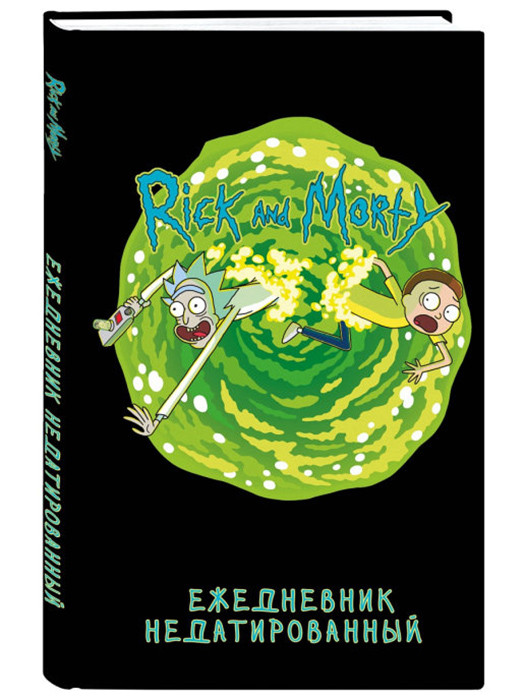 Rick and Morty

ЕЖЕДНЕВНИК НЕДАТИРОВАННЫЙ

Rick and Morty

ЕЖЕДНЕВНИК
НЕДАТИРОВАННЫЙ